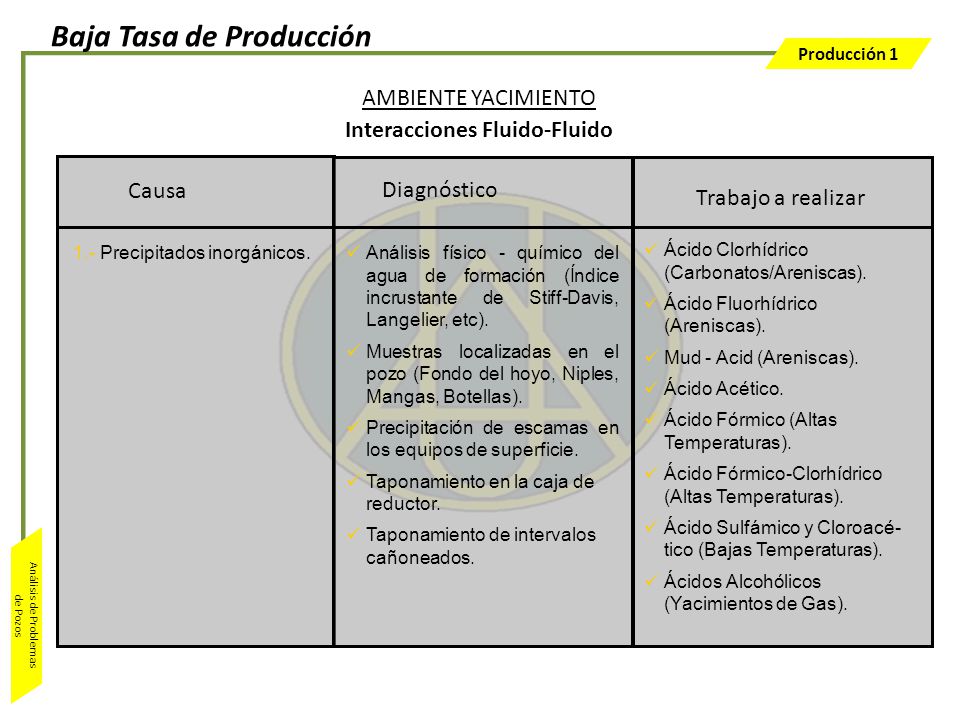 Baja Tasa de Producción

Producción 1

AMBIENTE YACIMIENTO
Interacciones Fluido-Fluido

| Causa | Diagnóstico | Trabajo a realizar |
|---|---|---|
| 1.- Precipitados inorgánicos. | ✓ Análisis físico - químico del agua de formación (Índice incrustante de Stiff-Davis, Langelier, etc). ✓ Muestras localizadas en el pozo (Fondo del hoyo, Niples, Mangas, Botellas). ✓ Precipitación de escamas en los equipos de superficie. ✓ Taponamiento en la caja de reductor. ✓ Taponamiento de intervalos cañoneados. | ✓ Ácido Clorhídrico (Carbonatos/Areniscas). ✓ Ácido Fluorhídrico (Areniscas). ✓ Mud - Acid (Areniscas). ✓ Ácido Acético. ✓ Ácido Fórmico (Altas Temperaturas). ✓ Ácido Fórmico-Clorhídrico (Altas Temperaturas). ✓ Ácido Sulfámico y Cloroacético (Bajas Temperaturas). ✓ Ácidos Alcohólicos (Yacimientos de Gas). |

Análisis de Problemas de Pozos